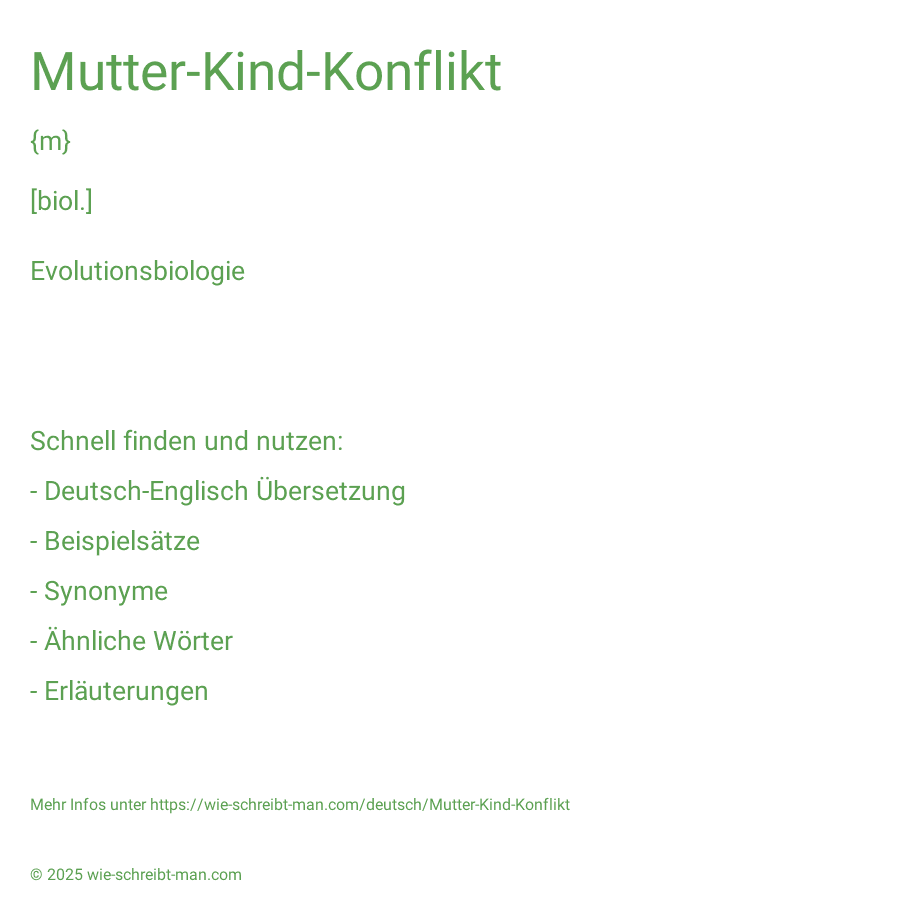 Mutter-Kind-Konflikt

{m}

[biol.]

Evolutionsbiologie

Schnell finden und nutzen:

- Deutsch-Englisch Übersetzung

- Beispielsätze

- Synonyme

- Ähnliche Wörter

- Erläuterungen

Mehr Infos unter https://wie-schreibt-man.com/deutsch/Mutter-Kind-Konflikt

© 2025 wie-schreibt-man.com